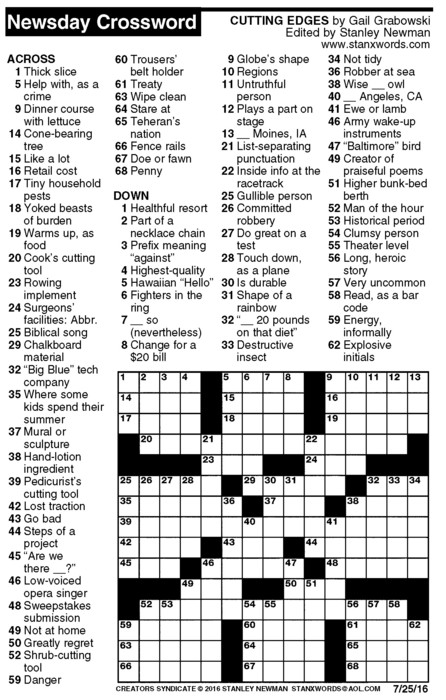 Newsday Crossword

CUTTING EDGES by Gail Grabowski
Edited by Stanley Newman
www.stanxwords.com

ACROSS
1 Thick slice
5 Help with, as a crime
9 Dinner course with lettuce
14 Cone-bearing tree
15 Like a lot
16 Retail cost
17 Tiny household pests
18 Yoked beasts of burden
19 Warms up, as food
20 Cook's cutting tool
23 Rowing implement
24 Surgeons' facilities: Abbr.
25 Biblical song
29 Chalkboard material
32 "Big Blue" tech company
35 Where some kids spend their summer
37 Mural or sculpture
38 Hand-lotion ingredient
39 Pedicurist's cutting tool
42 Lost traction
43 Go bad
44 Steps of a project
45 "Are we there __?"
46 Low-voiced opera singer
48 Sweepstakes submission
49 Not at home
50 Greatly regret
52 Shrub-cutting tool
59 Danger
60 Trousers' belt holder
61 Treaty
63 Wipe clean
64 Stare at
65 Teheran's nation
66 Fence rails
67 Doe or fawn
68 Penny

DOWN
1 Healthful resort
2 Part of a necklace chain
3 Prefix meaning "against"
4 Highest-quality
5 Hawaiian "Hello"
6 Fighters in the ring
7 __ so (nevertheless)
8 Change for a $20 bill
9 Globe's shape
10 Regions
11 Untruthful person
12 Plays a part on stage
13 __ Moines, IA
21 List-separating punctuation
22 Inside info at the racetrack
25 Gullible person
26 Committed robbery
27 Do great on a test
28 Touch down, as a plane
30 Is durable
31 Shape of a rainbow
32 "__ 20 pounds on that diet"
33 Destructive insect
34 Not tidy
36 Robber at sea
38 Wise __ owl
40 __ Angeles, CA
41 Ewe or lamb
46 Army wake-up instruments
47 "Baltimore" bird
49 Creator of praiseful poems
51 Higher bunk-bed berth
52 Man of the hour
53 Historical period
54 Clumsy person
55 Theater level
56 Long, heroic story
57 Very uncommon
58 Read, as a bar code
59 Energy, informally
62 Explosive initials

1 2 3 4 5 6 7 8 9 10 11 12 13 14 15 16 17 18 19 20 21 22 23 24 25 26 27 28 29 30 31 32 33 34 35 36 37 38 39 40 41 42 43 44 45 46 47 48 49 50 51 52 53 54 55 56 57 58 59 60 61 62 63 64 65 66 67 68

CREATORS SYNDICATE © 2016 STANLEY NEWMAN STANXWORDS@AOL.COM 7/25/16